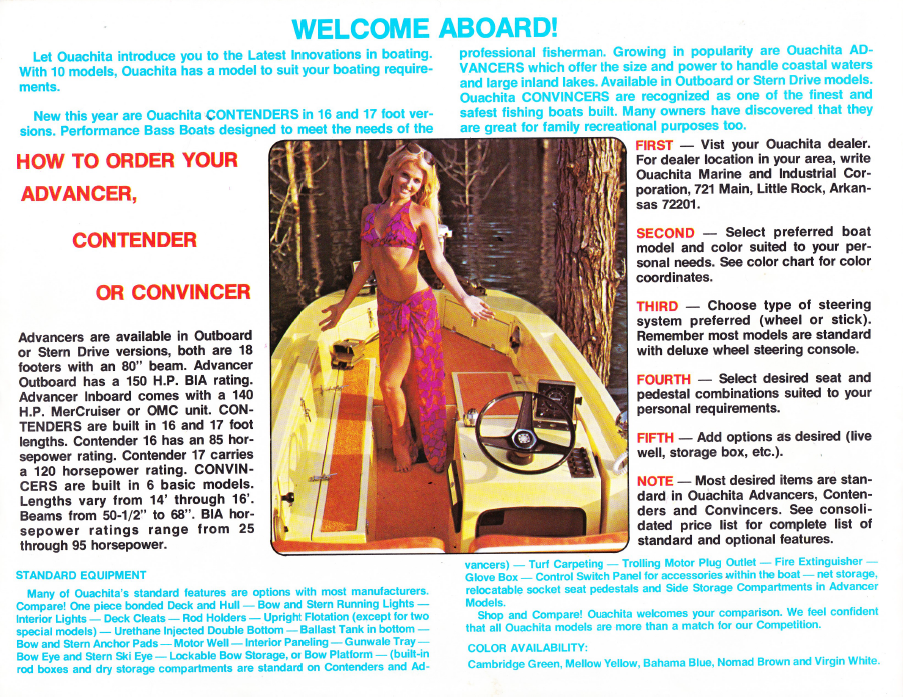 WELCOME ABOARD!

Let Ouachita introduce you to the Latest Innovations in boating. With 10 models, Ouachita has a model to suit your boating requirements.

New this year are Ouachita CONTENDERS in 16 and 17 foot versions. Performance Bass Boats designed to meet the needs of the professional fisherman. Growing in popularity are Ouachita ADVANCERS which offer the size and power to handle coastal waters and large inland lakes. Available in Outboard or Stern Drive models. Ouachita CONVINCERS are recognized as one of the finest and safest fishing boats built. Many owners have discovered that they are great for family recreational purposes too.

HOW TO ORDER YOUR ADVANCER, CONTENDER OR CONVINCER

Advancers are available in Outboard or Stern Drive versions, both are 18 footers with an 80" beam. Advancer Outboard has a 150 H.P. BIA rating. Advancer Inboard comes with a 140 H.P. MerCruiser or OMC unit. CONTENDERS are built in 16 and 17 foot lengths. Contender 16 has an 85 horsepower rating. Contender 17 carries a 120 horsepower rating. CONVINCERS are built in 6 basic models. Lengths vary from 14' through 16'. Beams from 50-1/2" to 68". BIA horsepower ratings range from 25 through 95 horsepower.

FIRST — Vist your Ouachita dealer. For dealer location in your area, write Ouachita Marine and Industrial Corporation, 721 Main, Little Rock, Arkansas 72201.

SECOND — Select preferred boat model and color suited to your personal needs. See color chart for color coordinates.

THIRD — Choose type of steering system preferred (wheel or stick). Remember most models are standard with deluxe wheel steering console.

FOURTH — Select desired seat and pedestal combinations suited to your personal requirements.

FIFTH — Add options as desired (live well, storage box, etc.).

NOTE — Most desired items are standard in Ouachita Advancers, Contenders and Convincers. See consolidated price list for complete list of standard and optional features.

STANDARD EQUIPMENT

Many of Ouachita's standard features are options with most manufacturers. Compare! One piece bonded Deck and Hull — Bow and Stern Running Lights — Interior Lights — Deck Cleats — Rod Holders — Upright Flotation (except for two special models) — Urethane Injected Double Bottom — Ballast Tank in bottom — Bow and Stern Anchor Pads — Motor Well — Interior Paneling — Gunwale Tray — Bow Eye and Stern Ski Eye — Lockable Bow Storage, or Bow Platform — (built-in rod boxes and dry storage compartments are standard on Contenders and Advancers) — Turf Carpeting — Trolling Motor Plug Outlet — Fire Extinguisher — Glove Box — Control Switch Panel for accessories within the boat — net storage, relocatable socket seat pedestals and Side Storage Compartments in Advancer Models.

Shop and Compare! Ouachita welcomes your comparison. We feel confident that all Ouachita models are more than a match for our Competition.

COLOR AVAILABILITY:
Cambridge Green, Mellow Yellow, Bahama Blue, Nomad Brown and Virgin White.